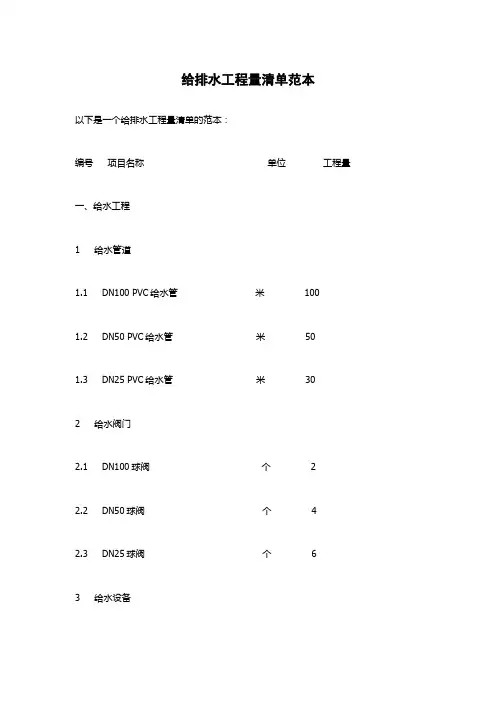 给排水工程量清单范本

以下是一个给排水工程量清单的范本：

编号　项目名称　单位　工程量

一、给水工程

1　给水管道

1.1　DN100 PVC 给水管　米　100

1.2　DN50 PVC 给水管　米　50

1.3　DN25 PVC 给水管　米　30

2　给水阀门

2.1　DN100 球阀　个　2

2.2　DN50 球阀　个　4

2.3　DN25 球阀　个　6

3　给水设备